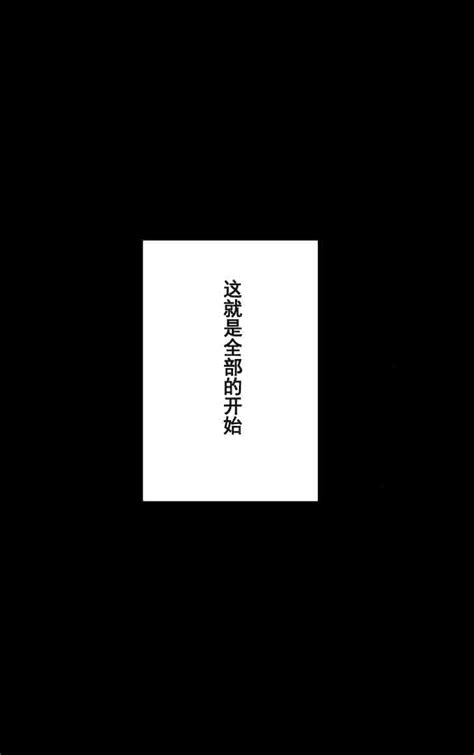 这就是全部的开始